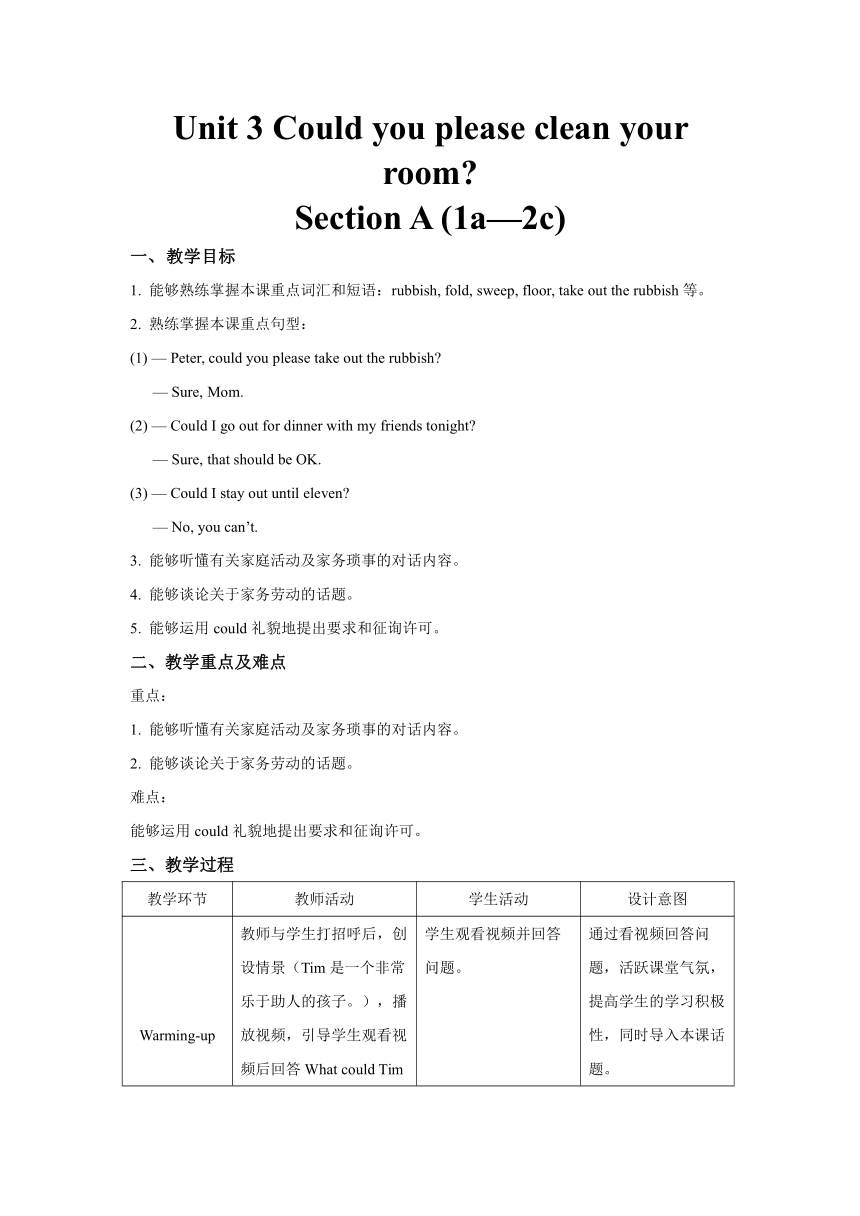 Unit 3 Could you please clean your room?
Section A (1a—2c)

一、教学目标

1. 能够熟练掌握本课重点词汇和短语：rubbish, fold, sweep, floor, take out the rubbish 等。

2. 熟练掌握本课重点句型：

(1) — Peter, could you please take out the rubbish?

— Sure, Mom.

(2) — Could I go out for dinner with my friends tonight?

— Sure, that should be OK.

(3) — Could I stay out until eleven?

— No, you can't.

3. 能够听懂有关家庭活动及家务琐事的对话内容。

4. 能够谈论关于家务劳动的话题。

5. 能够运用 could 礼貌地提出要求和征询许可。

二、教学重点及难点

重点：

1. 能够听懂有关家庭活动及家务琐事的对话内容。

2. 能够谈论关于家务劳动的话题。

难点：

能够运用 could 礼貌地提出要求和征询许可。

三、教学过程

| 教学环节 | 教师活动 | 学生活动 | 设计意图 |
|---|---|---|---|
| Warming-up | 教师与学生打招呼后，创设情景（Tim 是一个非常乐于助人的孩子。），播放视频，引导学生观看视频后回答 What could Tim | 学生观看视频并回答问题。 | 通过看视频回答问题，活跃课堂气氛，提高学生的学习积极性，同时导入本课话题。 |